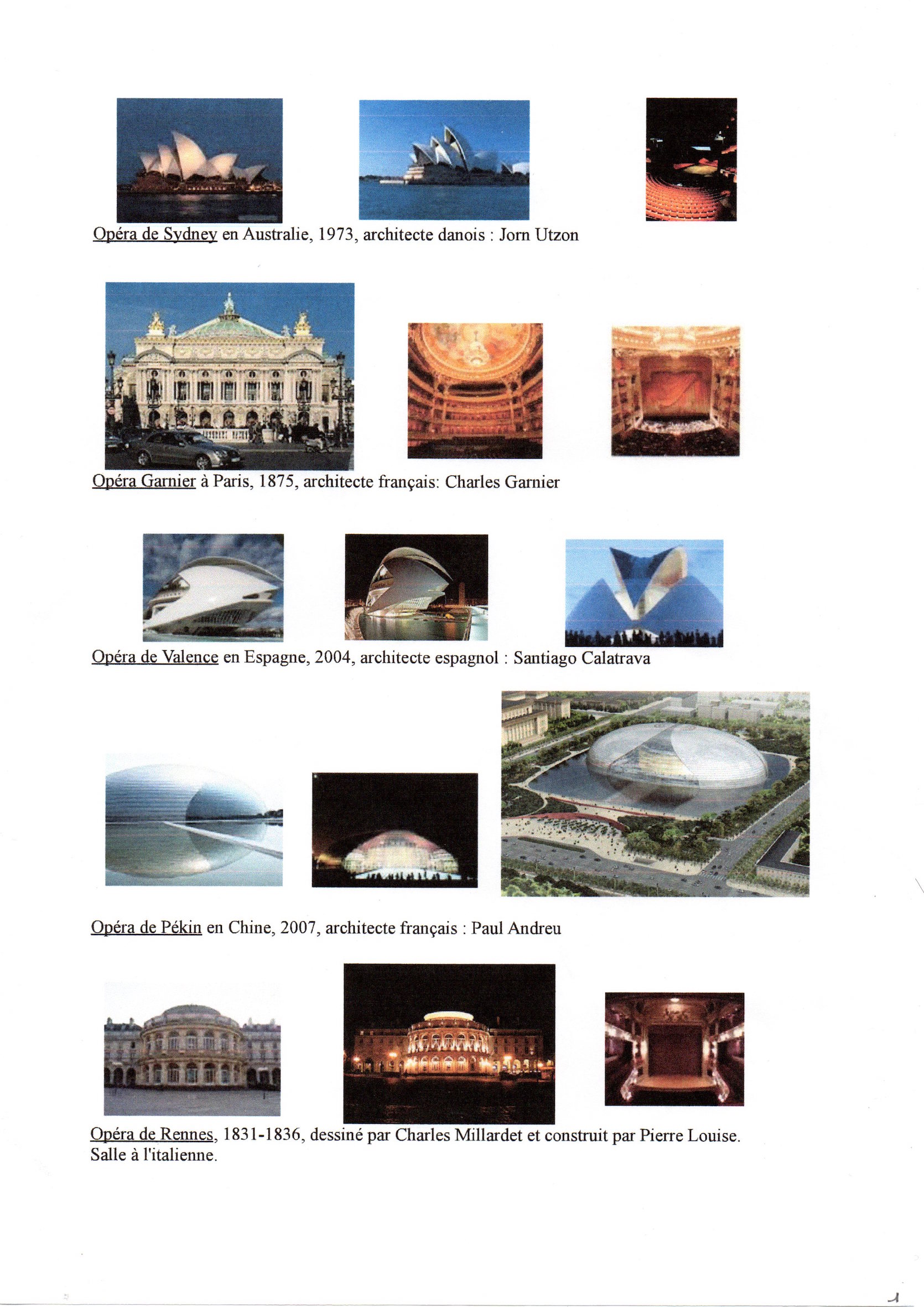 Opéra de Sydney en Australie, 1973, architecte danois : Jorn Utzon

Opéra Garnier à Paris, 1875, architecte français: Charles Garnier

Opéra de Valence en Espagne, 2004, architecte espagnol : Santiago Calatrava

Opéra de Pékin en Chine, 2007, architecte français : Paul Andreu

Opéra de Rennes, 1831-1836, dessiné par Charles Millardet et construit par Pierre Louise. Salle à l'italienne.

1